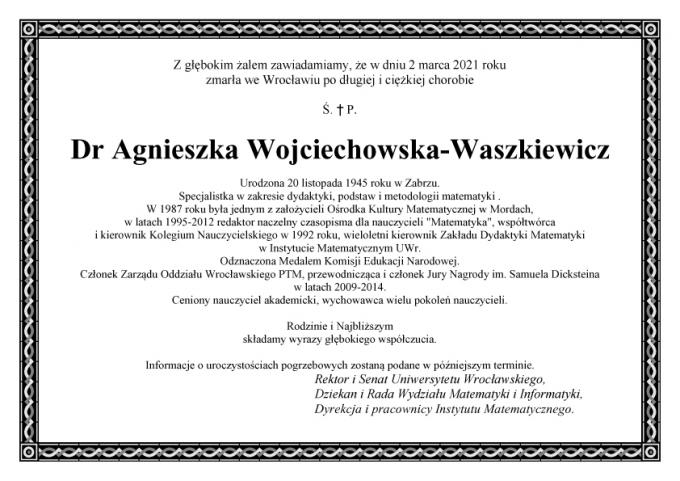 Z głębokim żalem zawiadamiamy, że w dniu 2 marca 2021 roku
zmarła we Wrocławiu po długiej i ciężkiej chorobie

Ś. † P.

Dr Agnieszka Wojciechowska-Waszkiewicz

Urodzona 20 listopada 1945 roku w Zabrzu.
Specjalistka w zakresie dydaktyki, podstaw i metodologii matematyki .
W 1987 roku była jednym z założycieli Ośrodka Kultury Matematycznej w Mordach,
w latach 1995-2012 redaktor naczelny czasopisma dla nauczycieli "Matematyka", współtwórca
i kierownik Kolegium Nauczycielskiego w 1992 roku, wieloletni kierownik Zakładu Dydaktyki Matematyki
w Instytucie Matematycznym UWr.
Odznaczona Medalem Komisji Edukacji Narodowej.
Członek Zarządu Oddziału Wrocławskiego PTM, przewodnicząca i członek Jury Nagrody im. Samuela Dicksteina
w latach 2009-2014.
Ceniony nauczyciel akademicki, wychowawca wielu pokoleń nauczycieli.

Rodzinie i Najbliższym
składamy wyrazy głębokiego współczucia.

Informacje o uroczystościach pogrzebowych zostaną podane w późniejszym terminie.
Rektor i Senat Uniwersytetu Wrocławskiego,
Dziekan i Rada Wydziału Matematyki i Informatyki,
Dyrekcja i pracownicy Instytutu Matematycznego.